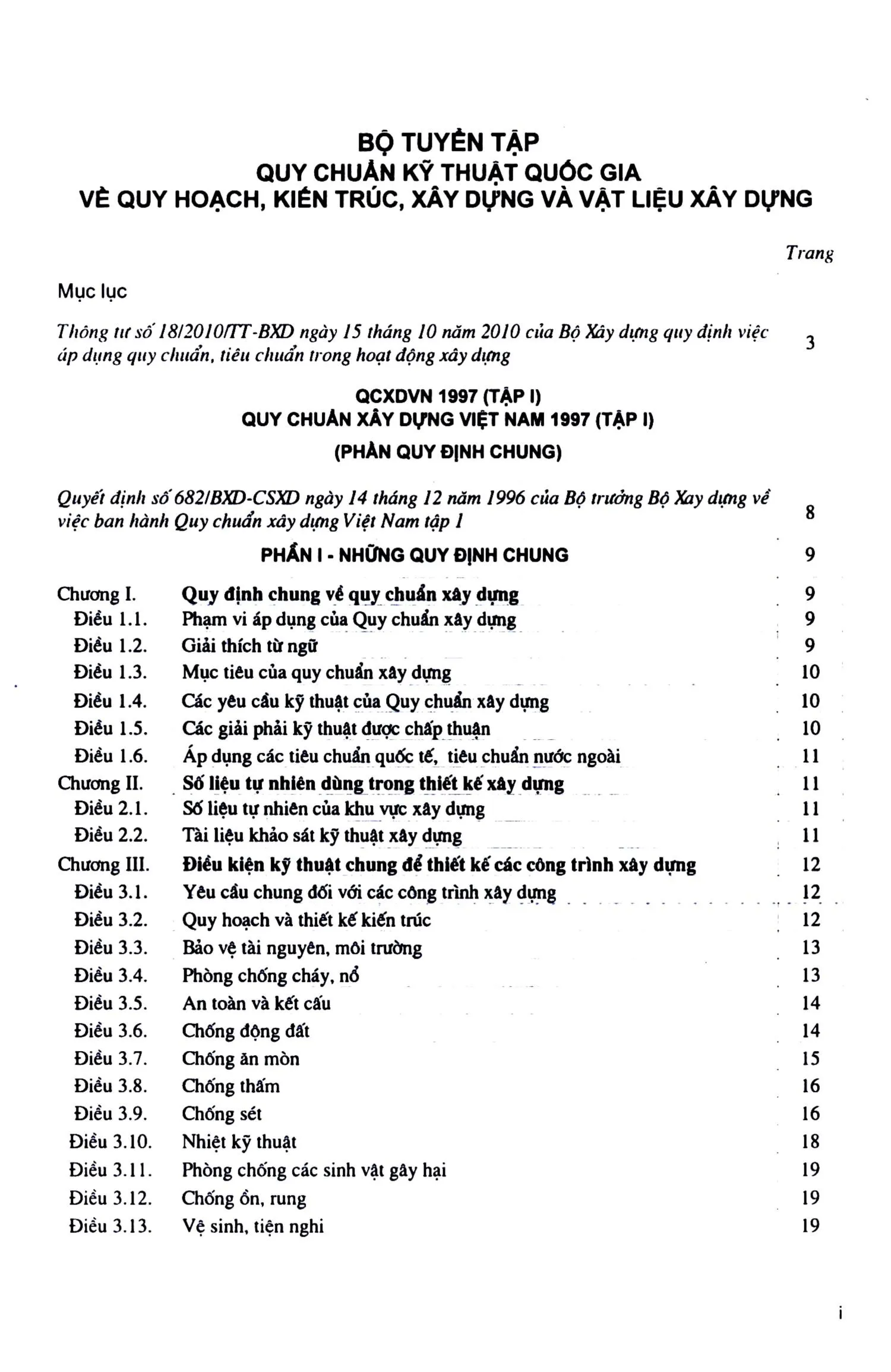 BỘ TUYỂN TẬP
QUY CHUẨN KỸ THUẬT QUỐC GIA
VỀ QUY HOẠCH, KIẾN TRÚC, XÂY DỰNG VÀ VẬT LIỆU XÂY DỰNG

Trang

Mục lục

Thông tư số 18/2010/TT-BXD ngày 15 tháng 10 năm 2010 của Bộ Xây dựng quy định việc áp dụng quy chuẩn, tiêu chuẩn trong hoạt động xây dựng 3

QCXDVN 1997 (TẬP I)
QUY CHUẨN XÂY DỰNG VIỆT NAM 1997 (TẬP I)
(PHẦN QUY ĐỊNH CHUNG)

Quyết định số 682/BXD-CSXD ngày 14 tháng 12 năm 1996 của Bộ trưởng Bộ Xay dựng về việc ban hành Quy chuẩn xây dựng Việt Nam tập 1 8

PHẦN I - NHỮNG QUY ĐỊNH CHUNG 9

Chương I. Quy định chung về quy chuẩn xây dựng 9
Điều 1.1. Phạm vi áp dụng của Quy chuẩn xây dựng 9
Điều 1.2. Giải thích từ ngữ 9
Điều 1.3. Mục tiêu của quy chuẩn xây dựng 10
Điều 1.4. Các yêu cầu kỹ thuật của Quy chuẩn xây dựng 10
Điều 1.5. Các giải phải kỹ thuật được chấp thuận 10
Điều 1.6. Áp dụng các tiêu chuẩn quốc tế, tiêu chuẩn nước ngoài 11
Chương II. Số liệu tự nhiên dùng trong thiết kế xây dựng 11
Điều 2.1. Số liệu tự nhiên của khu vực xây dựng 11
Điều 2.2. Tài liệu khảo sát kỹ thuật xây dựng 11
Chương III. Điều kiện kỹ thuật chung để thiết kế các công trình xây dựng 12
Điều 3.1. Yêu cầu chung đối với các công trình xây dựng 12
Điều 3.2. Quy hoạch và thiết kế kiến trúc 12
Điều 3.3. Bảo vệ tài nguyên, môi trường 13
Điều 3.4. Phòng chống cháy, nổ 13
Điều 3.5. An toàn và kết cấu 14
Điều 3.6. Chống động đất 14
Điều 3.7. Chống ăn mòn 15
Điều 3.8. Chống thấm 16
Điều 3.9. Chống sét 16
Điều 3.10. Nhiệt kỹ thuật 18
Điều 3.11. Phòng chống các sinh vật gây hại 19
Điều 3.12. Chống ồn, rung 19
Điều 3.13. Vệ sinh, tiện nghi 19

i